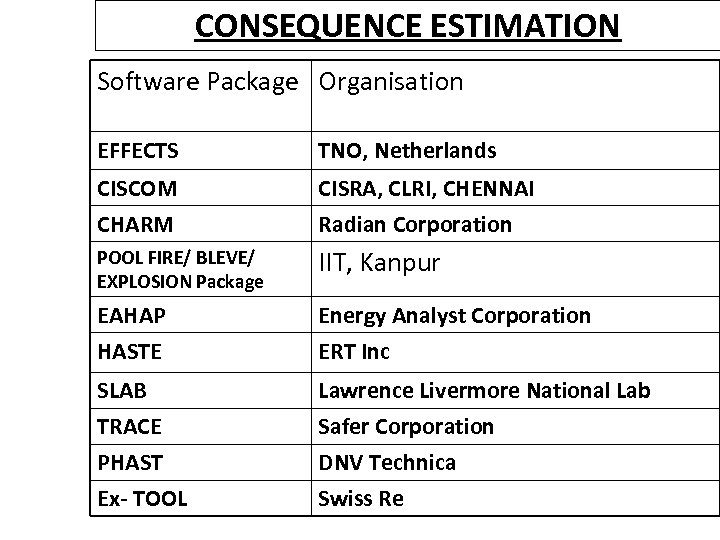 CONSEQUENCE ESTIMATION

| Software Package | Organisation |
|---|---|
| EFFECTS | TNO, Netherlands |
| CISCOM | CISRA, CLRI, CHENNAI |
| CHARM | Radian Corporation |
| POOL FIRE/ BLEVE/ EXPLOSION Package | IIT, Kanpur |
| EAHAP | Energy Analyst Corporation |
| HASTE | ERT Inc |
| SLAB | Lawrence Livermore National Lab |
| TRACE | Safer Corporation |
| PHAST | DNV Technica |
| Ex- TOOL | Swiss Re |